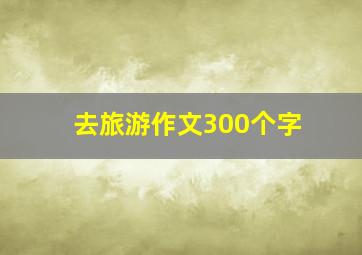 去旅游作文300个字